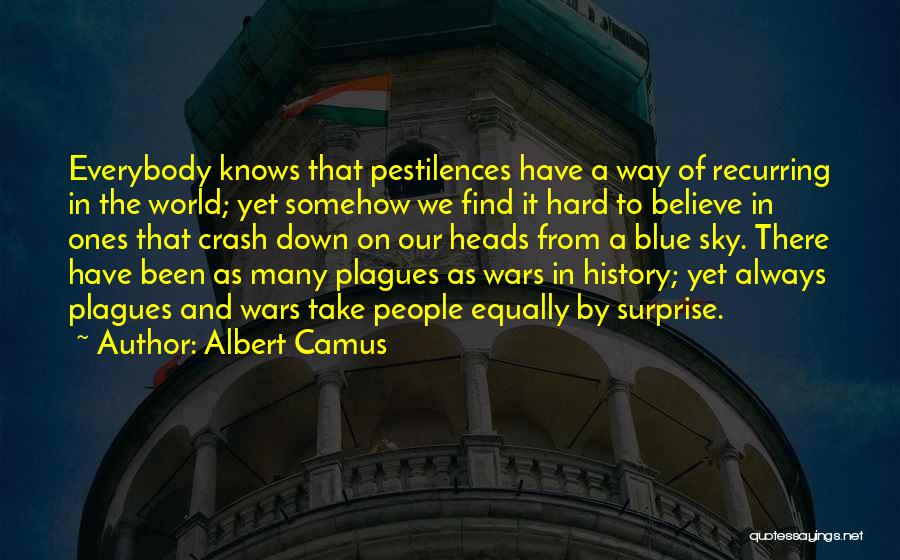 Everybody knows that pestilences have a way of recurring in the world; yet somehow we find it hard to believe in ones that crash down on our heads from a blue sky. There have been as many plagues as wars in history; yet always plagues and wars take people equally by surprise.

~ Author: Albert Camus

quotessayings.net